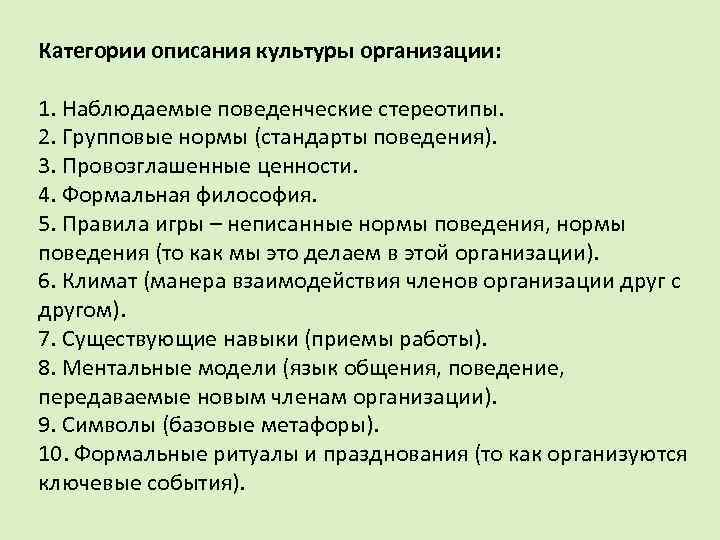 Категории описания культуры организации:

1. Наблюдаемые поведенческие стереотипы.
2. Групповые нормы (стандарты поведения).
3. Провозглашенные ценности.
4. Формальная философия.
5. Правила игры – неписанные нормы поведения, нормы поведения (то как мы это делаем в этой организации).
6. Климат (манера взаимодействия членов организации друг с другом).
7. Существующие навыки (приемы работы).
8. Ментальные модели (язык общения, поведение, передаваемые новым членам организации).
9. Символы (базовые метафоры).
10. Формальные ритуалы и празднования (то как организуются ключевые события).